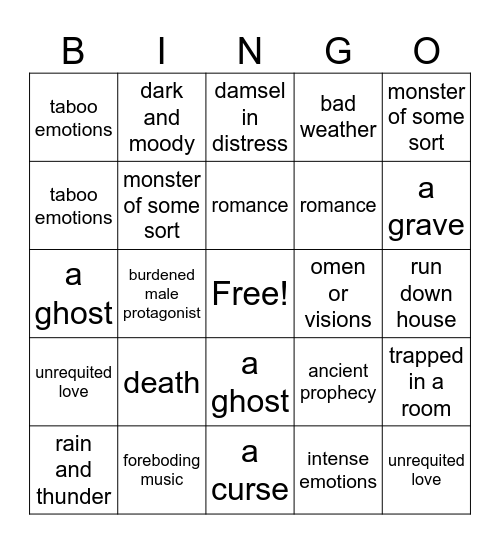 | B | I | N | G | O |
|---|---|---|---|---|
| taboo emotions | dark and moody | damsel in distress | bad weather | monster of some sort |
| taboo emotions | monster of some sort | romance | romance | a grave |
| a ghost | burdened male protagonist | Free! | omen or visions | run down house |
| unrequited love | death | a ghost | ancient prophecy | trapped in a room |
| rain and thunder | foreboding music | a curse | intense emotions | unrequited love |